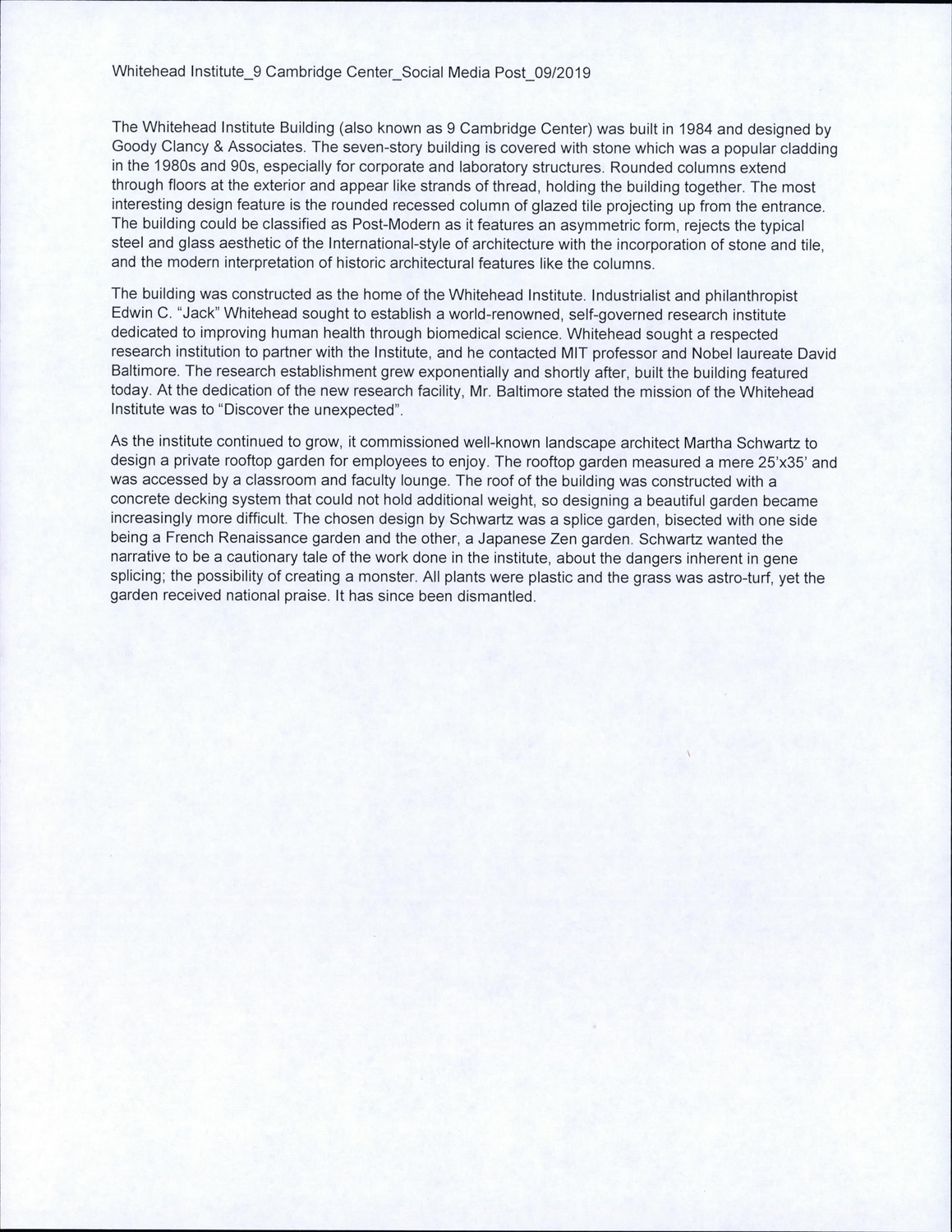 Whitehead Institute_9 Cambridge Center_Social Media Post_09/2019

The Whitehead Institute Building (also known as 9 Cambridge Center) was built in 1984 and designed by Goody Clancy & Associates. The seven-story building is covered with stone which was a popular cladding in the 1980s and 90s, especially for corporate and laboratory structures. Rounded columns extend through floors at the exterior and appear like strands of thread, holding the building together. The most interesting design feature is the rounded recessed column of glazed tile projecting up from the entrance. The building could be classified as Post-Modern as it features an asymmetric form, rejects the typical steel and glass aesthetic of the International-style of architecture with the incorporation of stone and tile, and the modern interpretation of historic architectural features like the columns.

The building was constructed as the home of the Whitehead Institute. Industrialist and philanthropist Edwin C. "Jack" Whitehead sought to establish a world-renowned, self-governed research institute dedicated to improving human health through biomedical science. Whitehead sought a respected research institution to partner with the Institute, and he contacted MIT professor and Nobel laureate David Baltimore. The research establishment grew exponentially and shortly after, built the building featured today. At the dedication of the new research facility, Mr. Baltimore stated the mission of the Whitehead Institute was to "Discover the unexpected".

As the institute continued to grow, it commissioned well-known landscape architect Martha Schwartz to design a private rooftop garden for employees to enjoy. The rooftop garden measured a mere 25'x35' and was accessed by a classroom and faculty lounge. The roof of the building was constructed with a concrete decking system that could not hold additional weight, so designing a beautiful garden became increasingly more difficult. The chosen design by Schwartz was a splice garden, bisected with one side being a French Renaissance garden and the other, a Japanese Zen garden. Schwartz wanted the narrative to be a cautionary tale of the work done in the institute, about the dangers inherent in gene splicing; the possibility of creating a monster. All plants were plastic and the grass was astro-turf, yet the garden received national praise. It has since been dismantled.